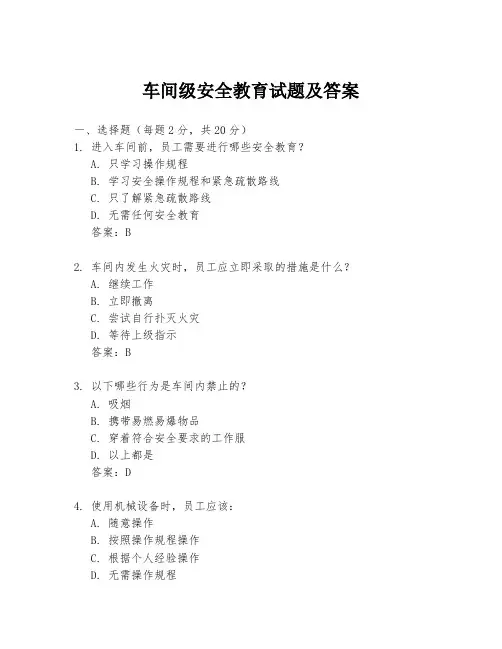 车间级安全教育试题及答案

一、选择题（每题2分，共20分）
1. 进入车间前，员工需要进行哪些安全教育？
A. 只学习操作规程
B. 学习安全操作规程和紧急疏散路线
C. 只了解紧急疏散路线
D. 无需任何安全教育
答案：B

2. 车间内发生火灾时，员工应立即采取的措施是什么？
A. 继续工作
B. 立即撤离
C. 尝试自行扑灭火灾
D. 等待上级指示
答案：B

3. 以下哪些行为是车间内禁止的？
A. 吸烟
B. 携带易燃易爆物品
C. 穿着符合安全要求的工作服
D. 以上都是
答案：D

4. 使用机械设备时，员工应该：
A. 随意操作
B. 按照操作规程操作
C. 根据个人经验操作
D. 无需操作规程